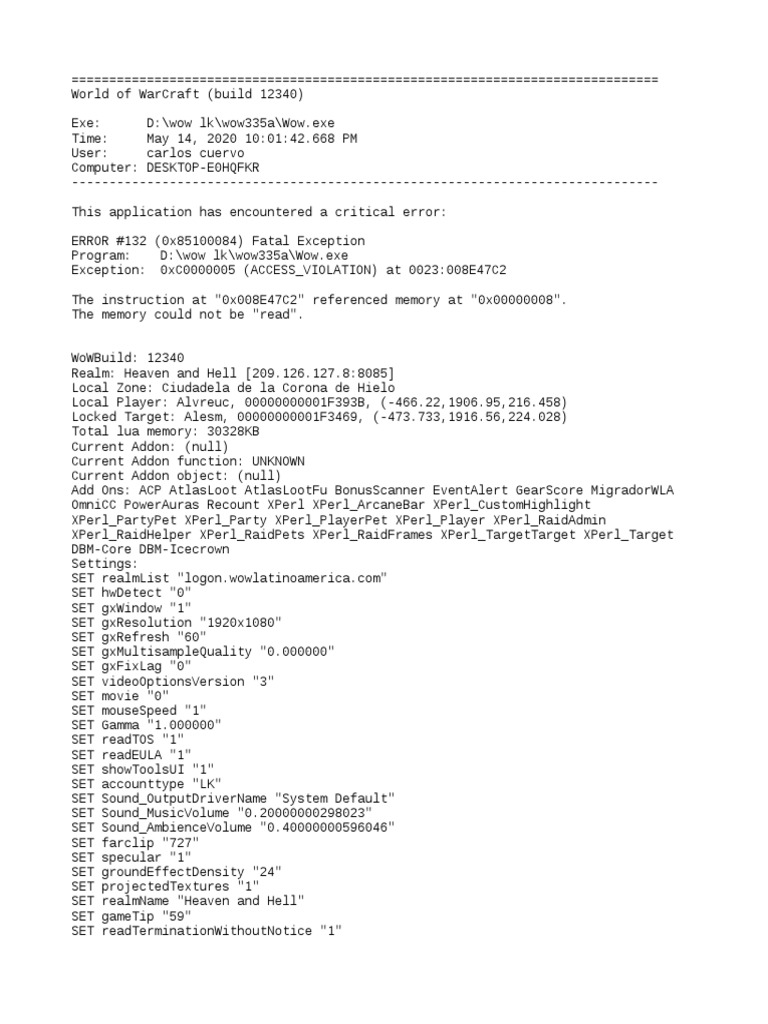 ==============================================================================
World of WarCraft (build 12340)

Exe:      D:\wow lk\wow335a\Wow.exe
Time:     May 14, 2020 10:01:42.668 PM
User:     carlos cuervo
Computer: DESKTOP-E0HQFKR
------------------------------------------------------------------------------

This application has encountered a critical error:

ERROR #132 (0x85100084) Fatal Exception
Program:    D:\wow lk\wow335a\Wow.exe
Exception:  0xC0000005 (ACCESS_VIOLATION) at 0023:008E47C2

The instruction at "0x008E47C2" referenced memory at "0x00000008".
The memory could not be "read".

WoWBuild: 12340
Realm: Heaven and Hell [209.126.127.8:8085]
Local Zone: Ciudadela de la Corona de Hielo
Local Player: Alvreuc, 00000000001F393B, (-466.22,1906.95,216.458)
Locked Target: Alesm, 00000000001F3469, (-473.733,1916.56,224.028)
Total lua memory: 30328KB
Current Addon: (null)
Current Addon function: UNKNOWN
Current Addon object: (null)
Add Ons: ACP AtlasLoot AtlasLootFu BonusScanner EventAlert GearScore MigradorWLA OmniCC PowerAuras Recount XPerl XPerl_ArcaneBar XPerl_CustomHighlight XPerl_PartyPet XPerl_Party XPerl_PlayerPet XPerl_Player XPerl_RaidAdmin XPerl_RaidHelper XPerl_RaidPets XPerl_RaidFrames XPerl_TargetTarget XPerl_Target DBM-Core DBM-Icecrown
Settings:
SET realmList "logon.wowlatinoamerica.com"
SET hwDetect "0"
SET gxWindow "1"
SET gxResolution "1920x1080"
SET gxRefresh "60"
SET gxMultisampleQuality "0.000000"
SET gxFixLag "0"
SET videoOptionsVersion "3"
SET movie "0"
SET mouseSpeed "1"
SET Gamma "1.000000"
SET readTOS "1"
SET readEULA "1"
SET showToolsUI "1"
SET accounttype "LK"
SET Sound_OutputDriverName "System Default"
SET Sound_MusicVolume "0.20000000298023"
SET Sound_AmbienceVolume "0.40000000596046"
SET farclip "727"
SET specular "1"
SET groundEffectDensity "24"
SET projectedTextures "1"
SET realmName "Heaven and Hell"
SET gameTip "59"
SET readTerminationWithoutNotice "1"